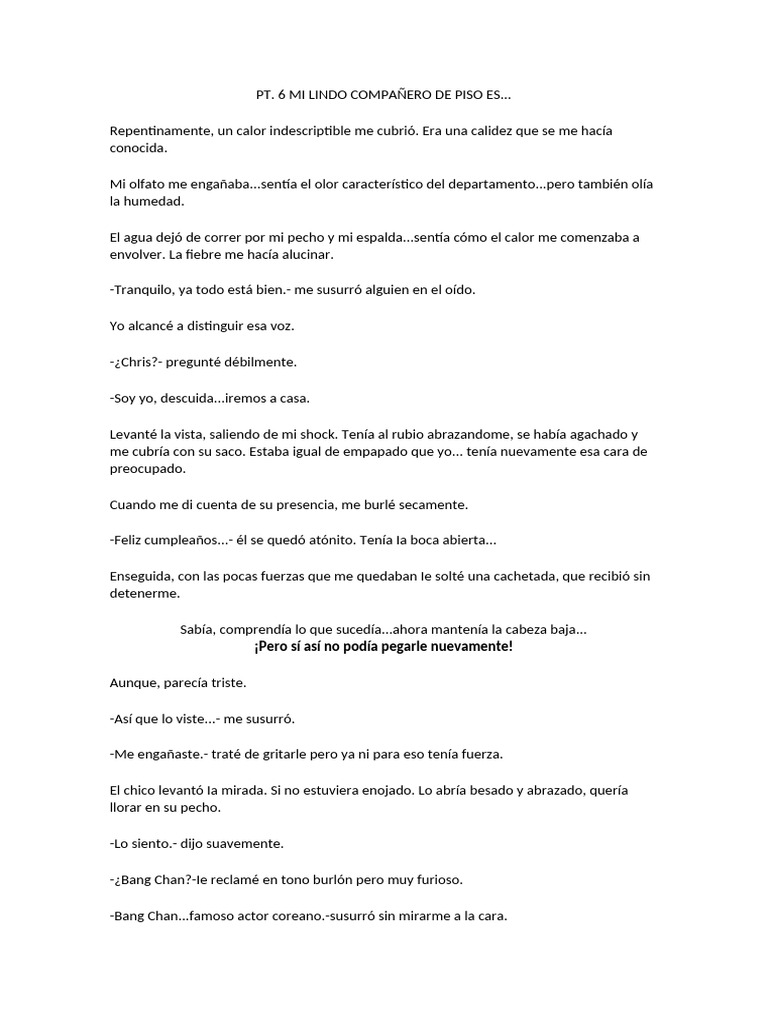 PT. 6 MI LINDO COMPAÑERO DE PISO ES…

Repentinamente, un calor indescriptible me cubrió. Era una calidez que se me hacía conocida.

Mi olfato me engañaba…sentía el olor característico del departamento…pero también olía la humedad.

El agua dejó de correr por mi pecho y mi espalda…sentía cómo el calor me comenzaba a envolver. La fiebre me hacía alucinar.

-Tranquilo, ya todo está bien.- me susurró alguien en el oído.

Yo alcancé a distinguir esa voz.

-¿Chris?- pregunté débilmente.

-Soy yo, descuida…iremos a casa.

Levanté la vista, saliendo de mi shock. Tenía al rubio abrazandome, se había agachado y me cubría con su saco. Estaba igual de empapado que yo… tenía nuevamente esa cara de preocupado.

Cuando me di cuenta de su presencia, me burlé secamente.

-Feliz cumpleaños…- él se quedó atónito. Tenía Ia boca abierta…

Enseguida, con las pocas fuerzas que me quedaban Ie solté una cachetada, que recibió sin detenerme.

Sabía, comprendía lo que sucedía…ahora mantenía la cabeza baja…
¡Pero sí así no podía pegarle nuevamente!

Aunque, parecía triste.

-Así que lo viste…- me susurró.

-Me engañaste.- traté de gritarle pero ya ni para eso tenía fuerza.

El chico levantó Ia mirada. Si no estuviera enojado. Lo abría besado y abrazado, quería llorar en su pecho.

-Lo siento.- dijo suavemente.

-¿Bang Chan?-Ie reclamé en tono burlón pero muy furioso.

-Bang Chan…famoso actor coreano.-susurró sin mirarme a la cara.